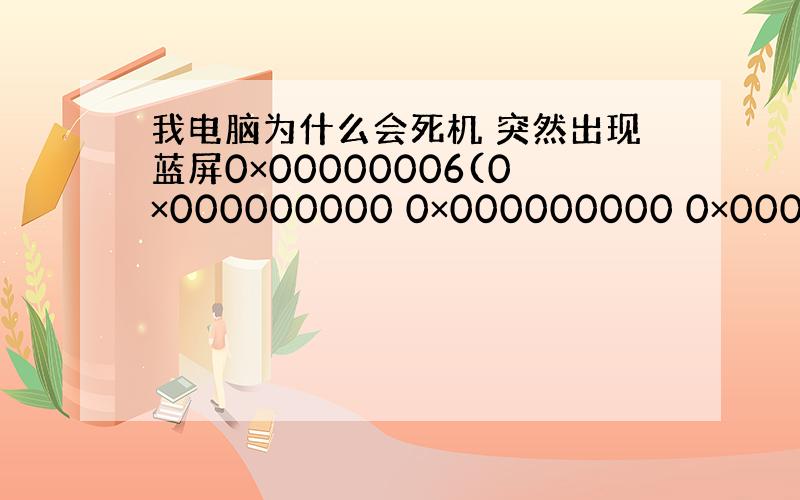 我电脑为什么会死机 突然出现蓝屏0×00000006(0×000000000 0×000000000 0×000